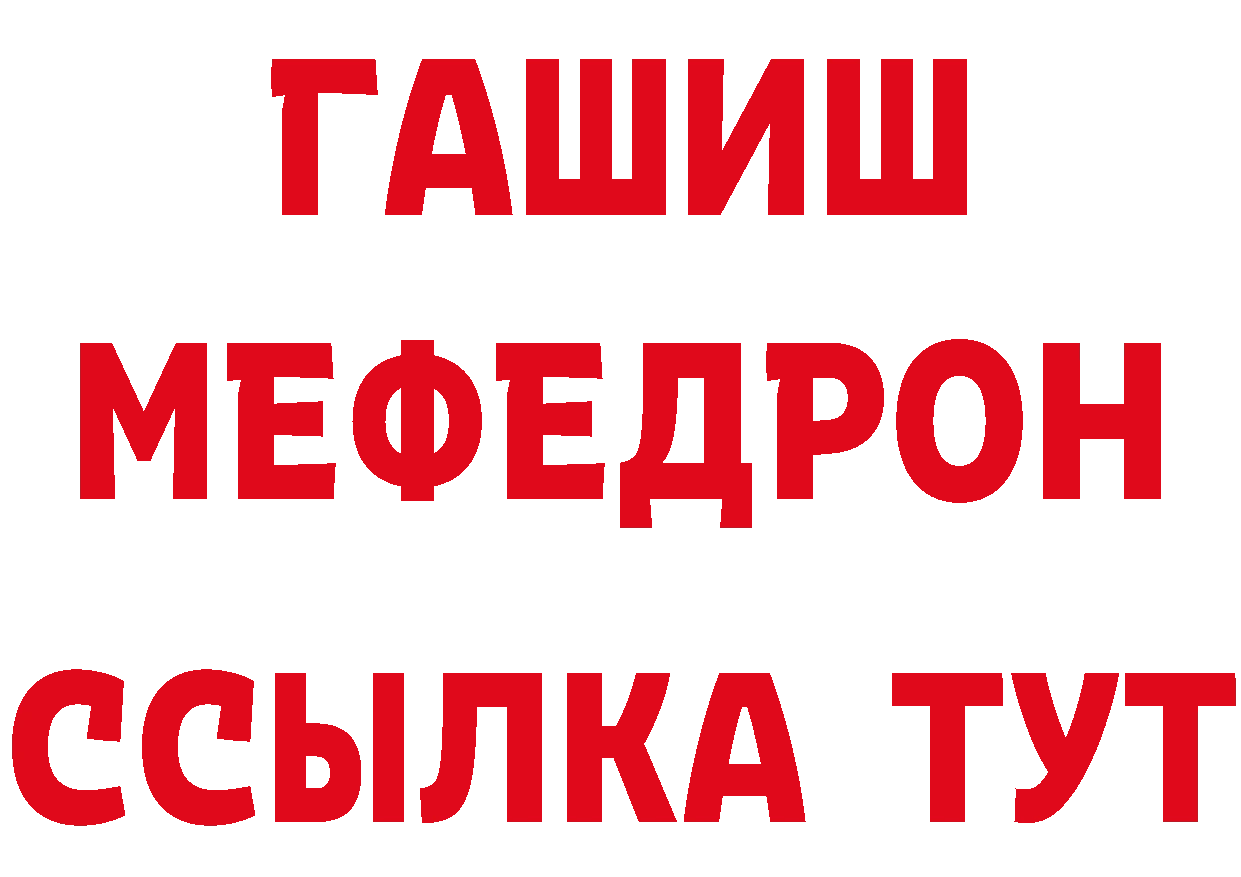 ГАШИШ
МЕФЕДРОН
ССЫЛКА ТУТ